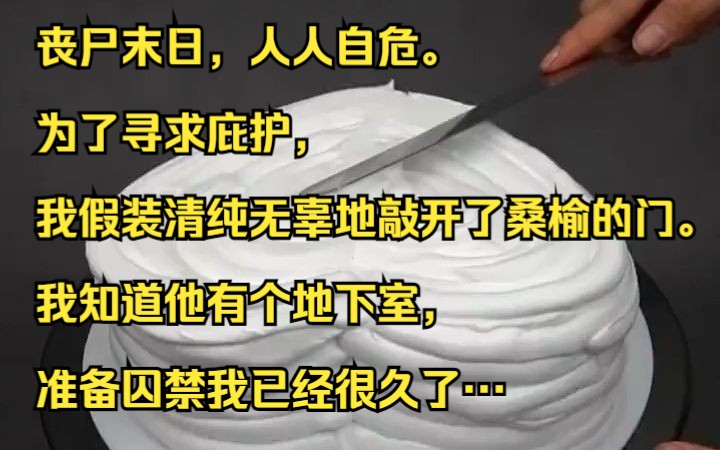 丧尸末日，人人自危。

为了寻求庇护，

我假装清纯无辜地敲开了桑榆的门。

我知道他有个地下室，

准备囚禁我已经很久了…